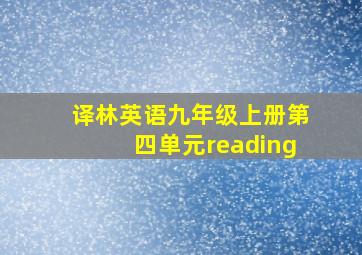 译林英语九年级上册第四单元reading